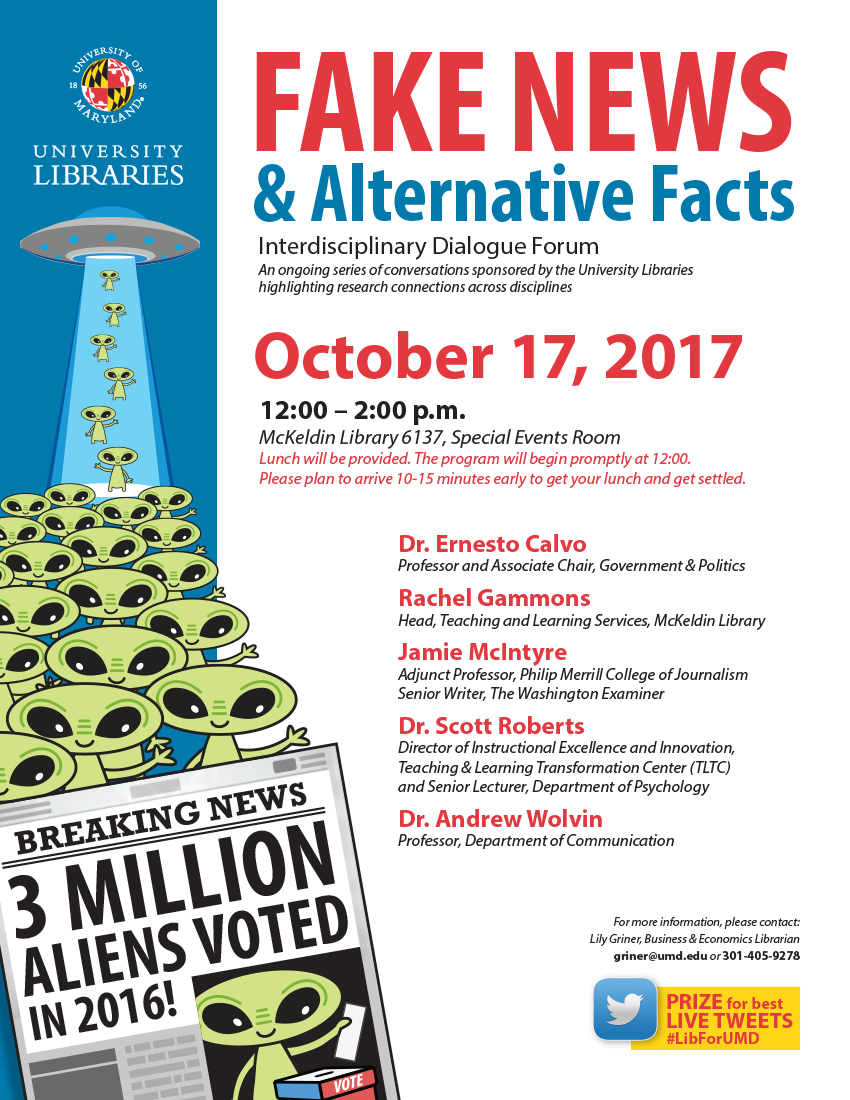 UNIVERSITY OF MARYLAND
18 56

UNIVERSITY LIBRARIES

FAKE NEWS
& Alternative Facts

Interdisciplinary Dialogue Forum

An ongoing series of conversations sponsored by the University Libraries highlighting research connections across disciplines

October 17, 2017

12:00 – 2:00 p.m.

McKeldin Library 6137, Special Events Room

Lunch will be provided. The program will begin promptly at 12:00. Please plan to arrive 10-15 minutes early to get your lunch and get settled.

Dr. Ernesto Calvo
Professor and Associate Chair, Government & Politics

Rachel Gammons
Head, Teaching and Learning Services, McKeldin Library

Jamie McIntyre
Adjunct Professor, Philip Merrill College of Journalism
Senior Writer, The Washington Examiner

Dr. Scott Roberts
Director of Instructional Excellence and Innovation, Teaching & Learning Transformation Center (TLTC) and Senior Lecturer, Department of Psychology

Dr. Andrew Wolvin
Professor, Department of Communication

BREAKING NEWS
3 MILLION
ALIENS VOTED
IN 2016!

VOTE

For more information, please contact:
Lily Griner, Business & Economics Librarian
griner@umd.edu or 301-405-9278

PRIZE for best
LIVE TWEETS
#LibForUMD